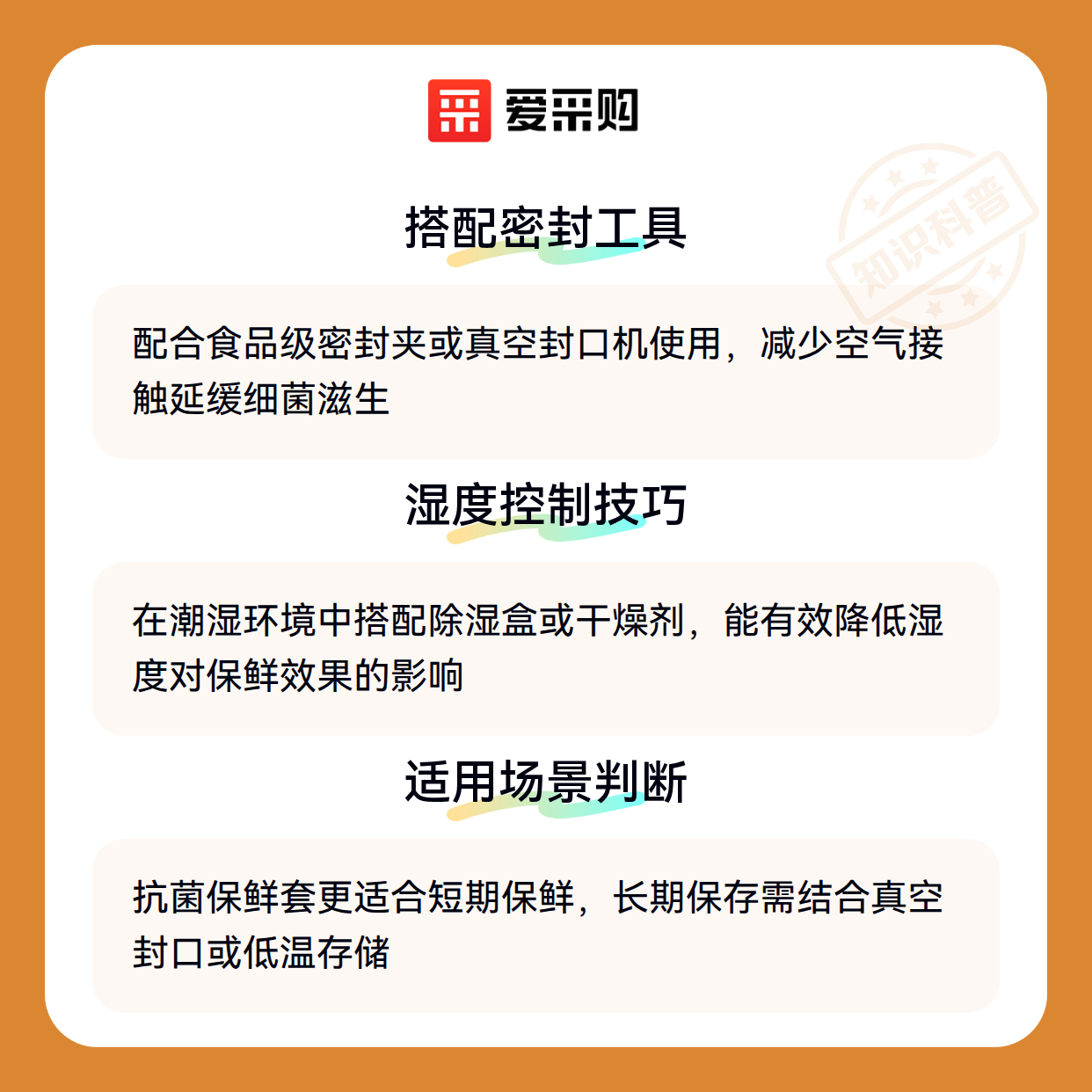 爱采购

搭配密封工具

配合食品级密封夹或真空封口机使用，减少空气接触延缓细菌滋生

湿度控制技巧

在潮湿环境中搭配除湿盒或干燥剂，能有效降低湿度对保鲜效果的影响

适用场景判断

抗菌保鲜套更适合短期保鲜，长期保存需结合真空封口或低温存储

知识科普